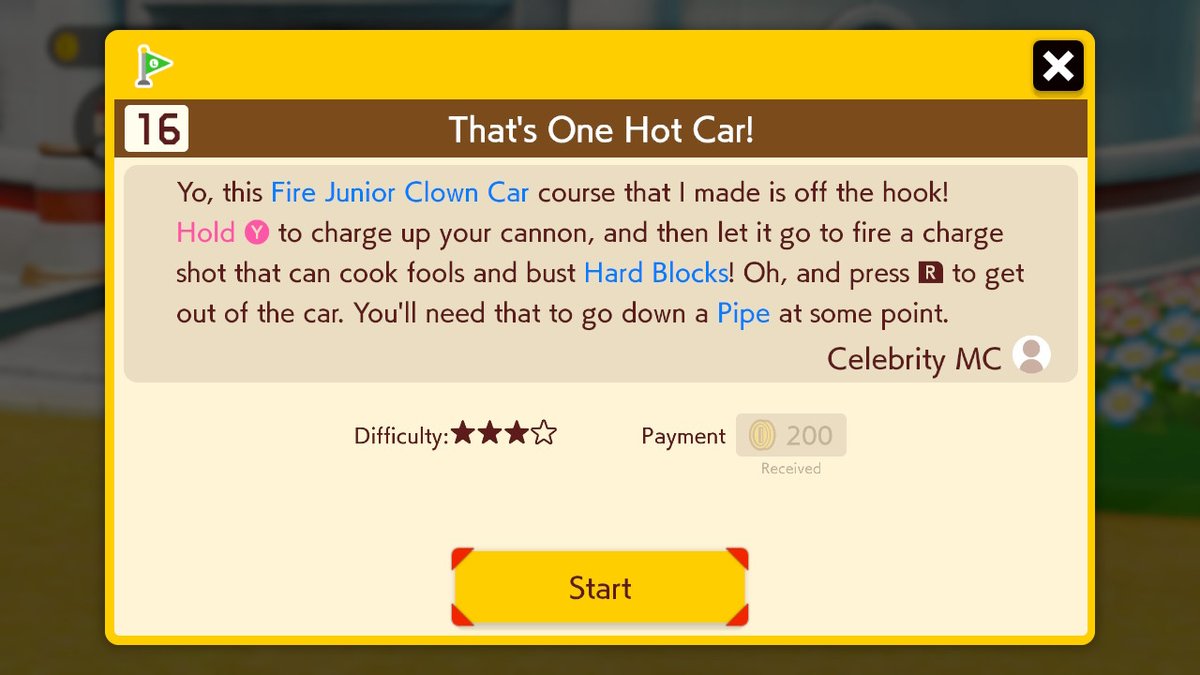 16 That's One Hot Car!

Yo, this Fire Junior Clown Car course that I made is off the hook! Hold Y to charge up your cannon, and then let it go to fire a charge shot that can cook fools and bust Hard Blocks! Oh, and press R to get out of the car. You'll need that to go down a Pipe at some point.

Celebrity MC

Difficulty:★★★☆ Payment 200 Received

Start